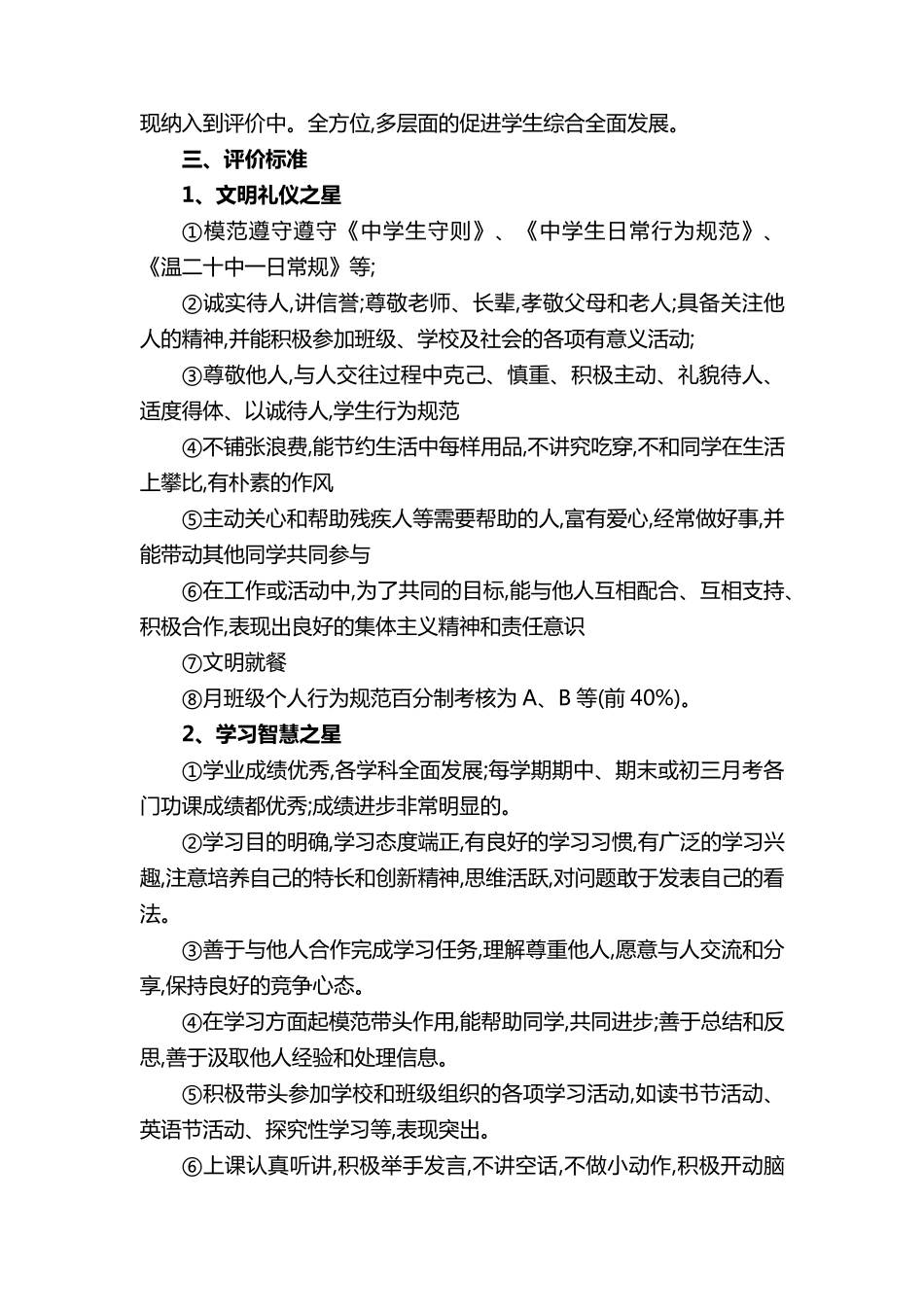 现纳入到评价中。全方位,多层面的促进学生综合全面发展。

三、评价标准

1、文明礼仪之星

①模范遵守遵守《中学生守则》、《中学生日常行为规范》、《温二十中一日常规》等;

②诚实待人,讲信誉;尊敬老师、长辈,孝敬父母和老人;具备关注他人的精神,并能积极参加班级、学校及社会的各项有意义活动;

③尊敬他人,与人交往过程中克己、慎重、积极主动、礼貌待人、适度得体、以诚待人,学生行为规范

④不铺张浪费,能节约生活中每样用品,不讲究吃穿,不和同学在生活上攀比,有朴素的作风

⑤主动关心和帮助残疾人等需要帮助的人,富有爱心,经常做好事,并能带动其他同学共同参与

⑥在工作或活动中,为了共同的目标,能与他人互相配合、互相支持、积极合作,表现出良好的集体主义精神和责任意识

⑦文明就餐

⑧月班级个人行为规范百分制考核为 A、B 等(前 40%)。

2、学习智慧之星

①学业成绩优秀,各学科全面发展;每学期期中、期末或初三月考各门功课成绩都优秀;成绩进步非常明显的。

②学习目的明确,学习态度端正,有良好的学习习惯,有广泛的学习兴趣,注意培养自己的特长和创新精神,思维活跃,对问题敢于发表自己的看法。

③善于与他人合作完成学习任务,理解尊重他人,愿意与人交流和分享,保持良好的竞争心态。

④在学习方面起模范带头作用,能帮助同学,共同进步;善于总结和反思,善于汲取他人经验和处理信息。

⑤积极带头参加学校和班级组织的各项学习活动,如读书节活动、英语节活动、探究性学习等,表现突出。

⑥上课认真听讲,积极举手发言,不讲空话,不做小动作,积极开动脑